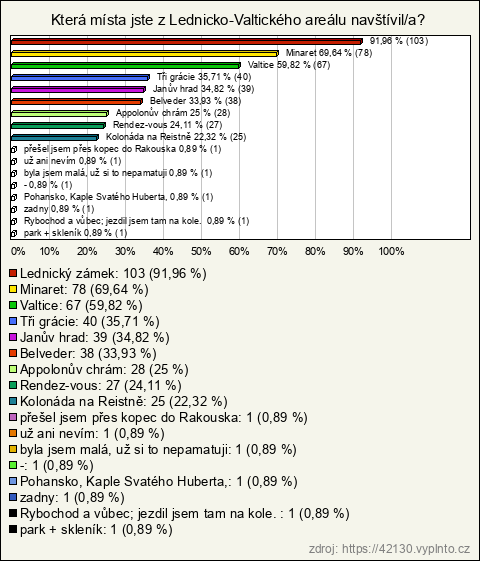 Která místa jste z Lednicko-Valtického areálu navštívil/a?

91,96 % (103)
Minaret 69,64 % (78)
Valtice 59,82 % (67)
Tři grácie 35,71 % (40)
Janův hrad 34,82 % (39)
Belveder 33,93 % (38)
Appolonův chrám 25 % (28)
Rendez-vous 24,11 % (27)
Kolonáda na Reistně 22,32 % (25)
přešel jsem přes kopec do Rakouska 0,89 % (1)
už ani nevím 0,89 % (1)
byla jsem malá, už si to nepamatuji 0,89 % (1)
- 0,89 % (1)
Pohansko, Kaple Svatého Huberta, 0,89 % (1)
zadny 0,89 % (1)
Rybochod a vůbec; jezdil jsem tam na kole. 0,89 % (1)
park + skleník 0,89 % (1)

0% 10% 20% 30% 40% 50% 60% 70% 80% 90% 100%

Lednický zámek: 103 (91,96 %)
Minaret: 78 (69,64 %)
Valtice: 67 (59,82 %)
Tři grácie: 40 (35,71 %)
Janův hrad: 39 (34,82 %)
Belveder: 38 (33,93 %)
Appolonův chrám: 28 (25 %)
Rendez-vous: 27 (24,11 %)
Kolonáda na Reistně: 25 (22,32 %)
přešel jsem přes kopec do Rakouska: 1 (0,89 %)
už ani nevím: 1 (0,89 %)
byla jsem malá, už si to nepamatuji: 1 (0,89 %)
-: 1 (0,89 %)
Pohansko, Kaple Svatého Huberta,: 1 (0,89 %)
zadny: 1 (0,89 %)
Rybochod a vůbec; jezdil jsem tam na kole. : 1 (0,89 %)
park + skleník: 1 (0,89 %)

zdroj: https://42130.vyplnto.cz